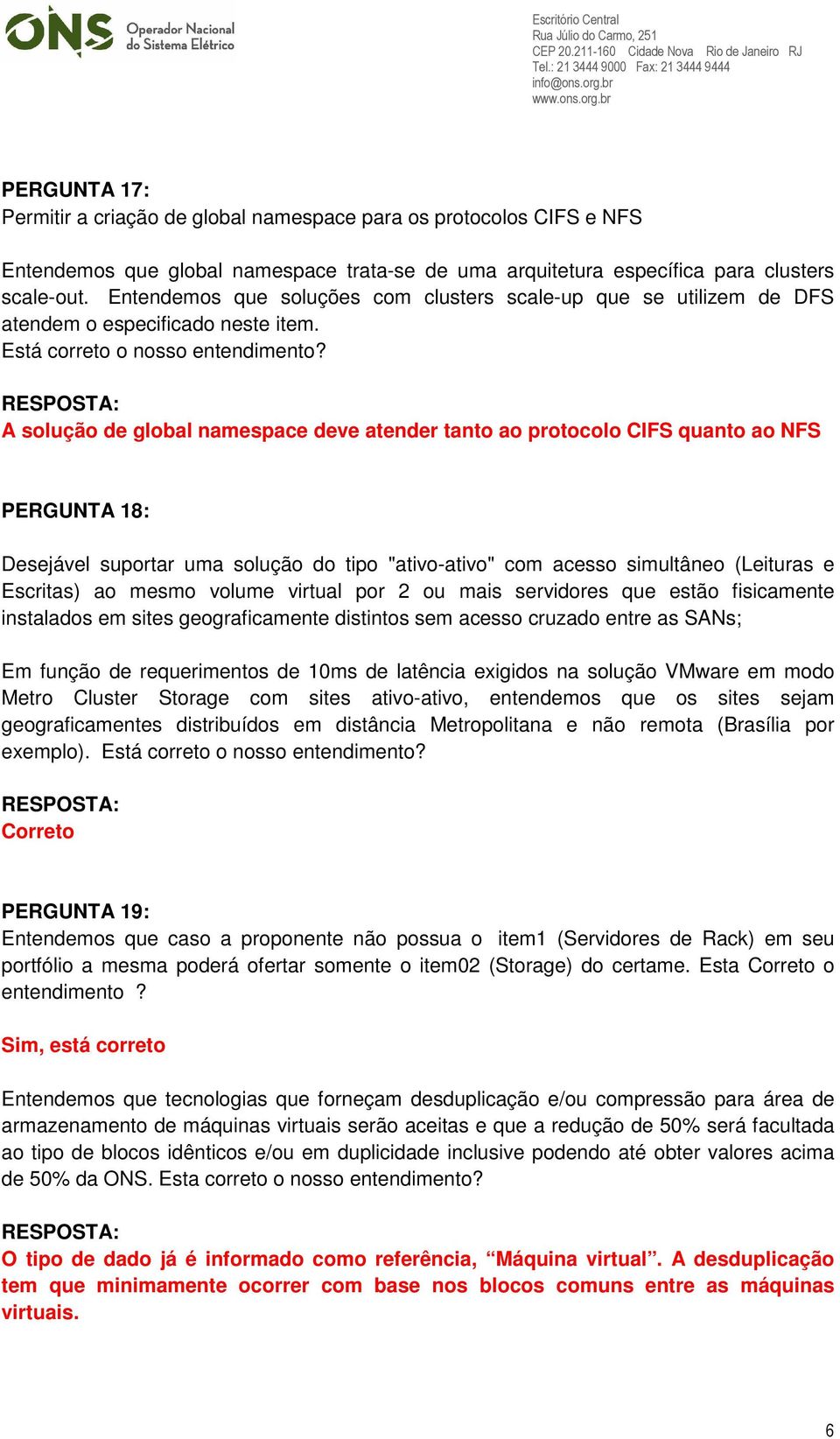 ONS Operador Nacional do Sistema Elétrico

Escritório Central
Rua Júlio do Carmo, 251
CEP 20.211-160 Cidade Nova Rio de Janeiro RJ
Tel.: 21 3444 9000 Fax: 21 3444 9444
info@ons.org.br
www.ons.org.br

PERGUNTA 17:
Permitir a criação de global namespace para os protocolos CIFS e NFS

Entendemos que global namespace trata-se de uma arquitetura específica para clusters scale-out. Entendemos que soluções com clusters scale-up que se utilizem de DFS atendem o especificado neste item.
Está correto o nosso entendimento?

RESPOSTA:
A solução de global namespace deve atender tanto ao protocolo CIFS quanto ao NFS

PERGUNTA 18:

Desejável suportar uma solução do tipo "ativo-ativo" com acesso simultâneo (Leituras e Escritas) ao mesmo volume virtual por 2 ou mais servidores que estão fisicamente instalados em sites geograficamente distintos sem acesso cruzado entre as SANs;

Em função de requerimentos de 10ms de latência exigidos na solução VMware em modo Metro Cluster Storage com sites ativo-ativo, entendemos que os sites sejam geograficamentes distribuídos em distância Metropolitana e não remota (Brasília por exemplo). Está correto o nosso entendimento?

RESPOSTA:
Correto

PERGUNTA 19:
Entendemos que caso a proponente não possua o item1 (Servidores de Rack) em seu portfólio a mesma poderá ofertar somente o item02 (Storage) do certame. Esta Correto o entendimento ?

Sim, está correto

Entendemos que tecnologias que forneçam desduplicação e/ou compressão para área de armazenamento de máquinas virtuais serão aceitas e que a redução de 50% será facultada ao tipo de blocos idênticos e/ou em duplicidade inclusive podendo até obter valores acima de 50% da ONS. Esta correto o nosso entendimento?

RESPOSTA:
O tipo de dado já é informado como referência, “Máquina virtual”. A desduplicação tem que minimamente ocorrer com base nos blocos comuns entre as máquinas virtuais.

6